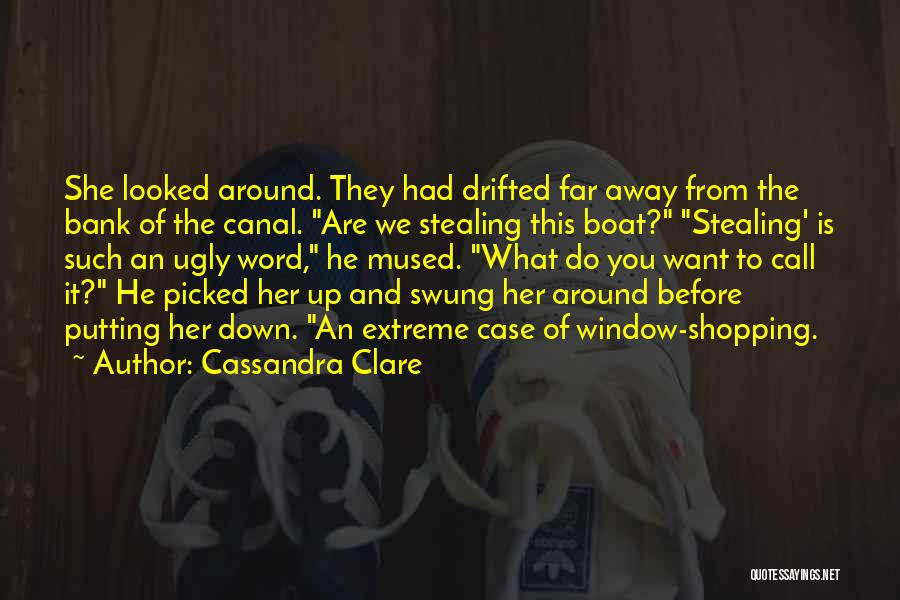 She looked around. They had drifted far away from the bank of the canal. "Are we stealing this boat?" "Stealing' is such an ugly word," he mused. "What do you want to call it?" He picked her up and swung her around before putting her down. "An extreme case of window-shopping.

~ Author: Cassandra Clare

QUOTESSAYINGS.NET